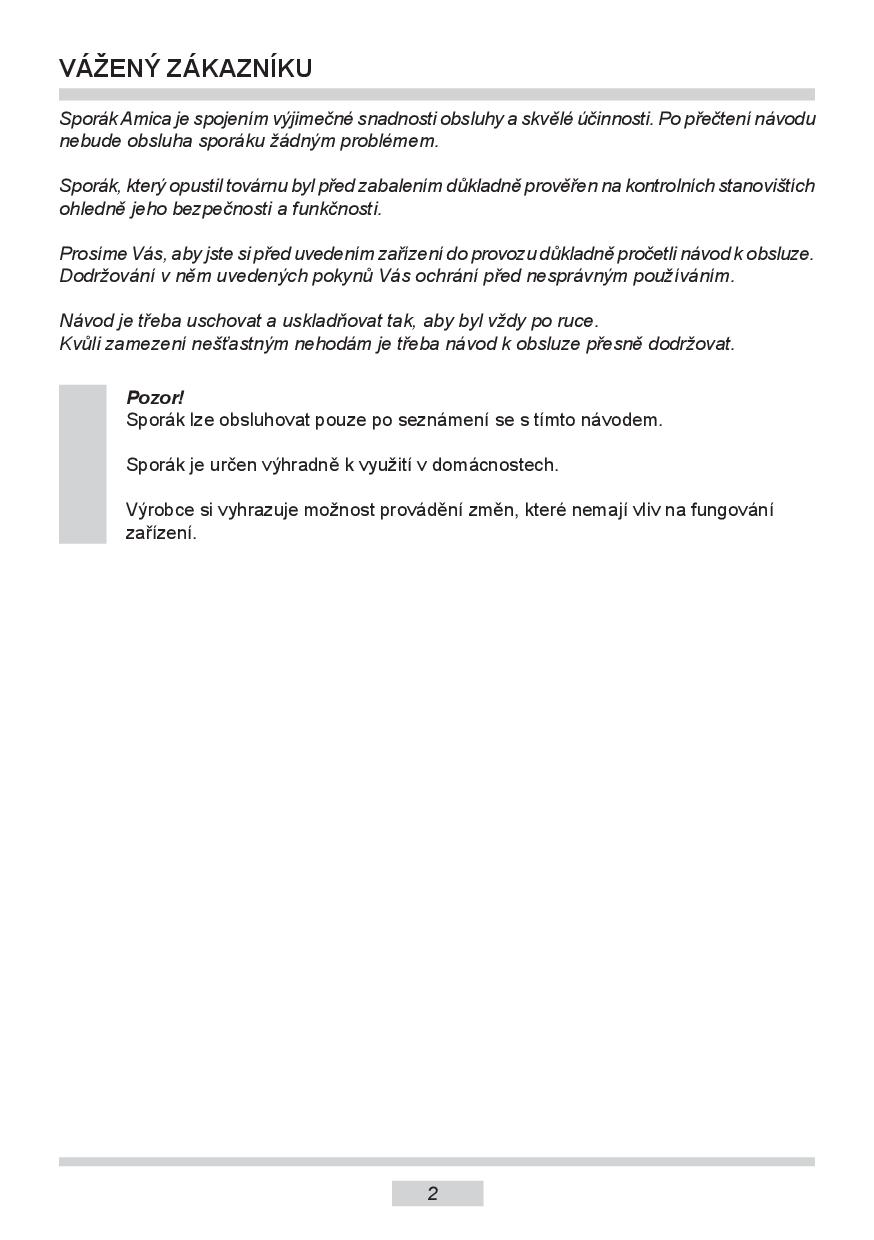 VÁŽENÝ ZÁKAZNÍKU

Sporák Amica je spojením výjimečné snadnosti obsluhy a skvělé účinnosti. Po přečtení návodu nebude obsluha sporáku žádným problémem.

Sporák, který opustil továrnu byl před zabalením důkladně prověřen na kontrolních stanovištích ohledně jeho bezpečnosti a funkčnosti.

Prosíme Vás, aby jste si před uvedením zařízení do provozu důkladně pročetli návod k obsluze. Dodržování v něm uvedených pokynů Vás ochrání před nesprávným používáním.

Návod je třeba uschovat a uskladňovat tak, aby byl vždy po ruce.
Kvůli zamezení nešťastným nehodám je třeba návod k obsluze přesně dodržovat.

Pozor!
Sporák lze obsluhovat pouze po seznámení se s tímto návodem.

Sporák je určen výhradně k využití v domácnostech.

Výrobce si vyhrazuje možnost provádění změn, které nemají vliv na fungování zařízení.

2